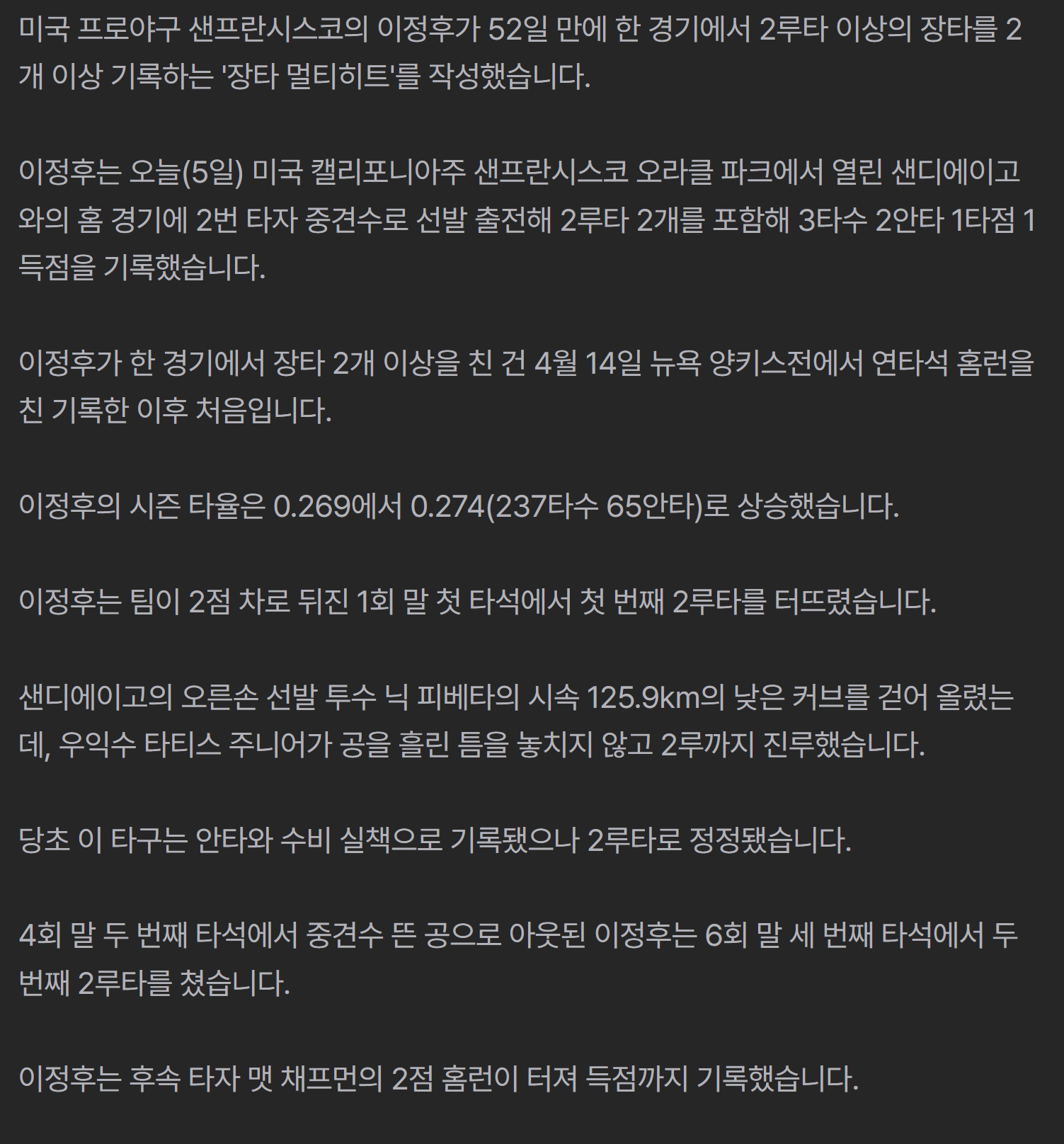 미국 프로야구 샌프란시스코의 이정후가 52일 만에 한 경기에서 2루타 이상의 장타를 2개 이상 기록하는 '장타 멀티히트'를 작성했습니다.

이정후는 오늘(5일) 미국 캘리포니아주 샌프란시스코 오라클 파크에서 열린 샌디에이고와의 홈 경기에 2번 타자 중견수로 선발 출전해 2루타 2개를 포함해 3타수 2안타 1타점 1득점을 기록했습니다.

이정후가 한 경기에서 장타 2개 이상을 친 건 4월 14일 뉴욕 양키스전에서 연타석 홈런을 친 기록한 이후 처음입니다.

이정후의 시즌 타율은 0.269에서 0.274(237타수 65안타)로 상승했습니다.

이정후는 팀이 2점 차로 뒤진 1회 말 첫 타석에서 첫 번째 2루타를 터뜨렸습니다.

샌디에이고의 오른손 선발 투수 닉 피베타의 시속 125.9km의 낮은 커브를 걷어 올렸는데, 우익수 타티스 주니어가 공을 흘린 틈을 놓치지 않고 2루까지 진루했습니다.

당초 이 타구는 안타와 수비 실책으로 기록됐으나 2루타로 정정됐습니다.

4회 말 두 번째 타석에서 중견수 뜬 공으로 아웃된 이정후는 6회 말 세 번째 타석에서 두 번째 2루타를 쳤습니다.

이정후는 후속 타자 맷 채프먼의 2점 홈런이 터져 득점까지 기록했습니다.